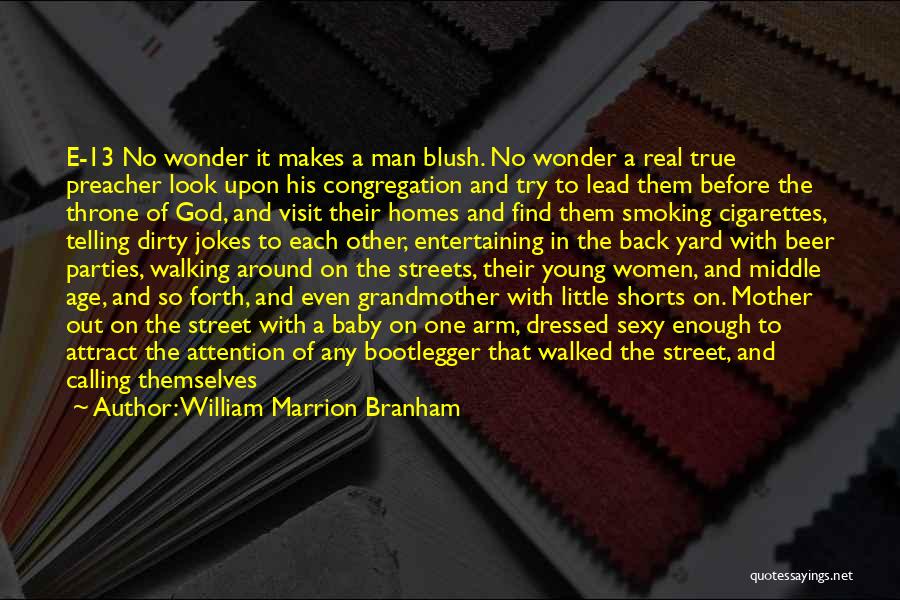 E-13 No wonder it makes a man blush. No wonder a real true preacher look upon his congregation and try to lead them before the throne of God, and visit their homes and find them smoking cigarettes, telling dirty jokes to each other, entertaining in the back yard with beer parties, walking around on the streets, their young women, and middle age, and so forth, and even grandmother with little shorts on. Mother out on the street with a baby on one arm, dressed sexy enough to attract the attention of any bootlegger that walked the street, and calling themselves

~ Author: William Marrion Branham

quotessayings.net